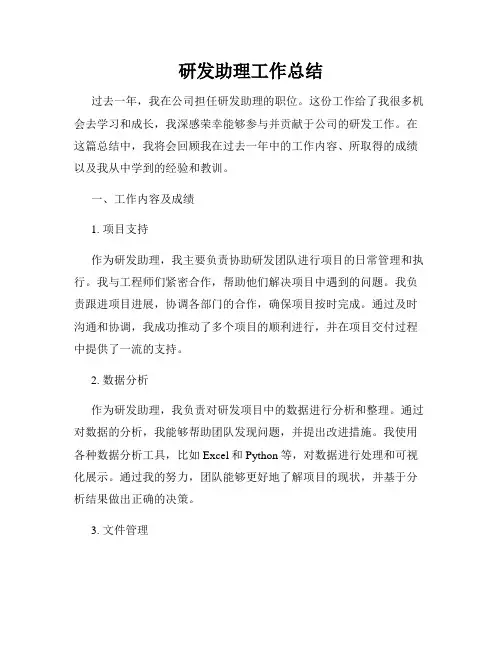 研发助理工作总结

过去一年，我在公司担任研发助理的职位。这份工作给了我很多机会去学习和成长，我深感荣幸能够参与并贡献于公司的研发工作。在这篇总结中，我将会回顾我在过去一年中的工作内容、所取得的成绩以及我从中学到的经验和教训。

一、工作内容及成绩

1. 项目支持

作为研发助理，我主要负责协助研发团队进行项目的日常管理和执行。我与工程师们紧密合作，帮助他们解决项目中遇到的问题。我负责跟进项目进展，协调各部门的合作，确保项目按时完成。通过及时沟通和协调，我成功推动了多个项目的顺利进行，并在项目交付过程中提供了一流的支持。

2. 数据分析

作为研发助理，我负责对研发项目中的数据进行分析和整理。通过对数据的分析，我能够帮助团队发现问题，并提出改进措施。我使用各种数据分析工具，比如 Excel 和 Python 等，对数据进行处理和可视化展示。通过我的努力，团队能够更好地了解项目的现状，并基于分析结果做出正确的决策。

3. 文件管理